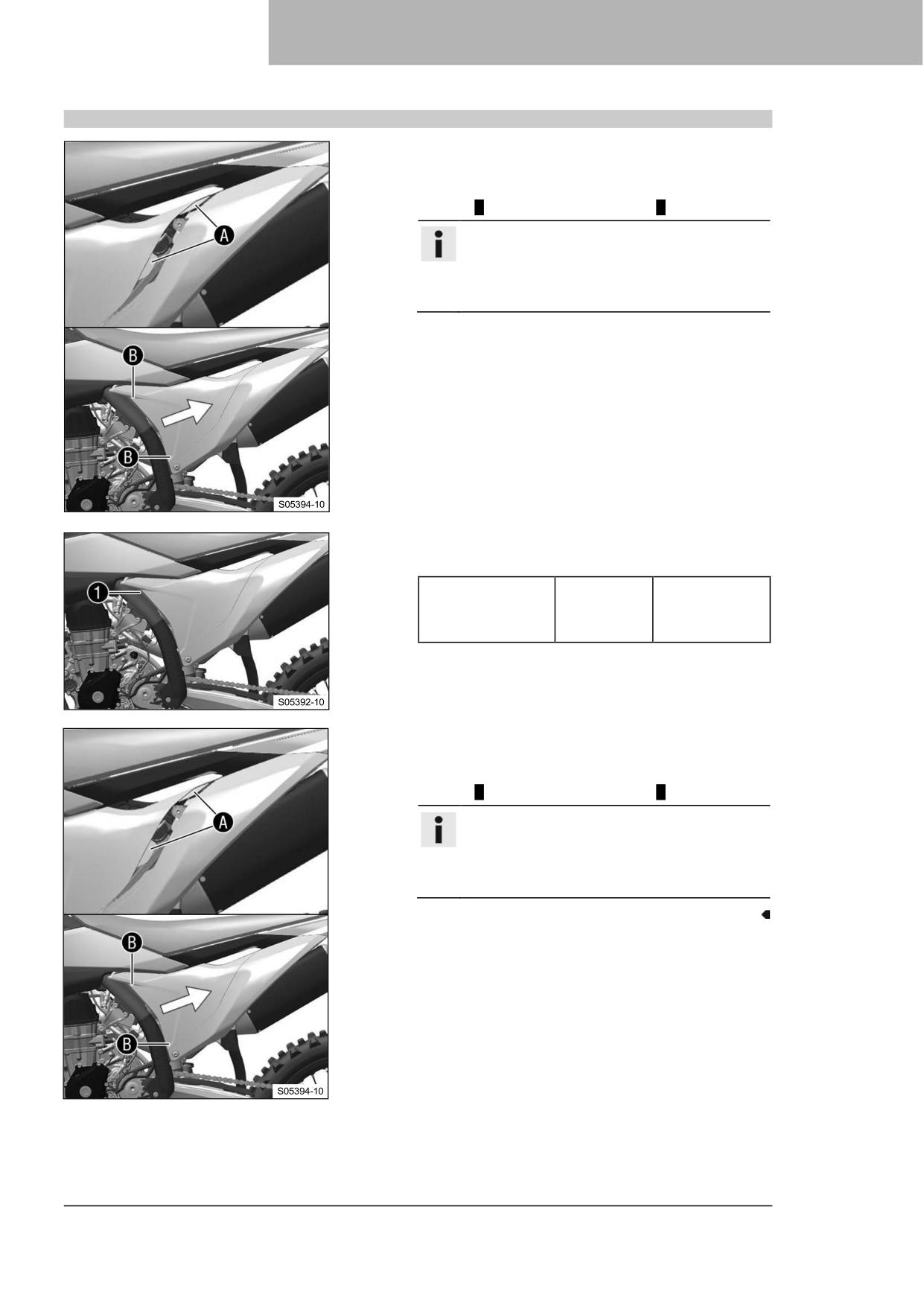 A

B

B

S05394-10

1

S05392-10

A

B

B

S05394-10